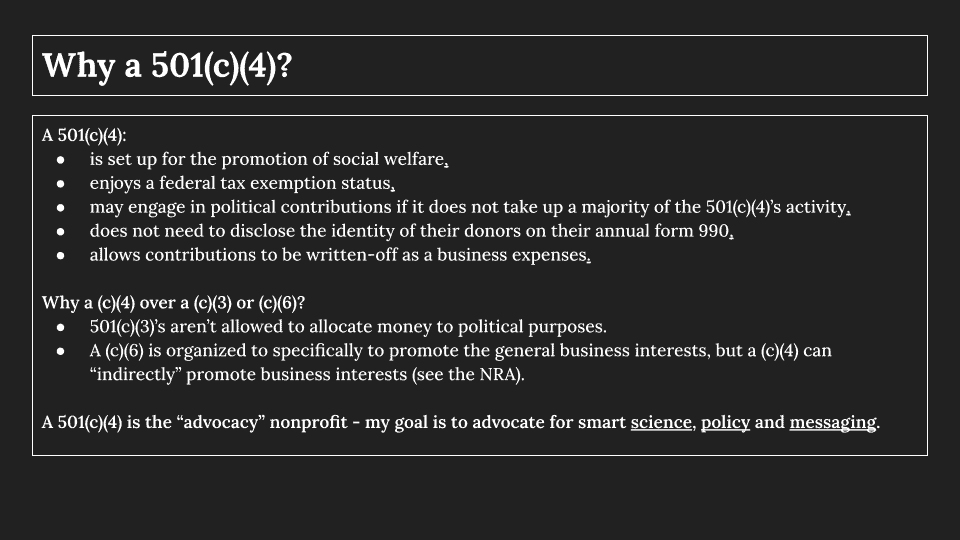 Why a 501(c)(4)?

A 501(c)(4):
- is set up for the promotion of social welfare.
- enjoys a federal tax exemption status.
- may engage in political contributions if it does not take up a majority of the 501(c)(4)'s activity.
- does not need to disclose the identity of their donors on their annual form 990.
- allows contributions to be written-off as a business expenses.

Why a (c)(4) over a (c)(3) or (c)(6)?
- 501(c)(3)'s aren't allowed to allocate money to political purposes.
- A (c)(6) is organized to specifically to promote the general business interests, but a (c)(4) can "indirectly" promote business interests (see the NRA).

A 501(c)(4) is the "advocacy" nonprofit - my goal is to advocate for smart science, policy and messaging.